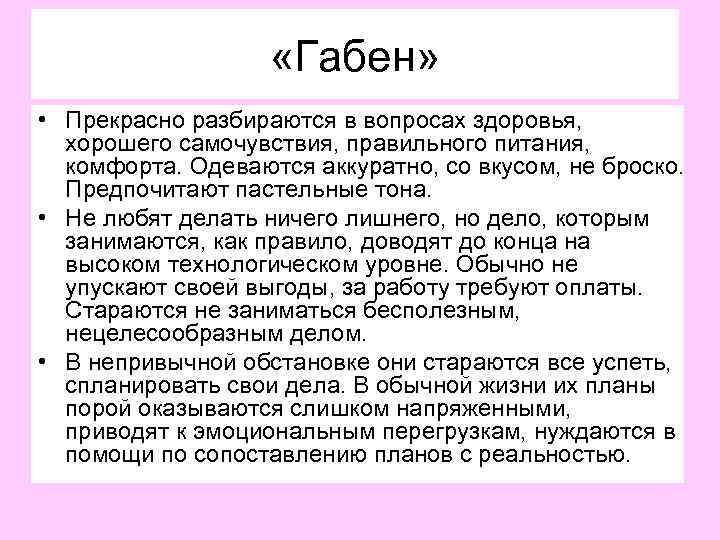 «Габен»

• Прекрасно разбираются в вопросах здоровья, хорошего самочувствия, правильного питания, комфорта. Одеваются аккуратно, со вкусом, не броско. Предпочитают пастельные тона.

• Не любят делать ничего лишнего, но дело, которым занимаются, как правило, доводят до конца на высоком технологическом уровне. Обычно не упускают своей выгоды, за работу требуют оплаты. Стараются не заниматься бесполезным, нецелесообразным делом.

• В непривычной обстановке они стараются все успеть, спланировать свои дела. В обычной жизни их планы порой оказываются слишком напряженными, приводят к эмоциональным перегрузкам, нуждаются в помощи по сопоставлению планов с реальностью.